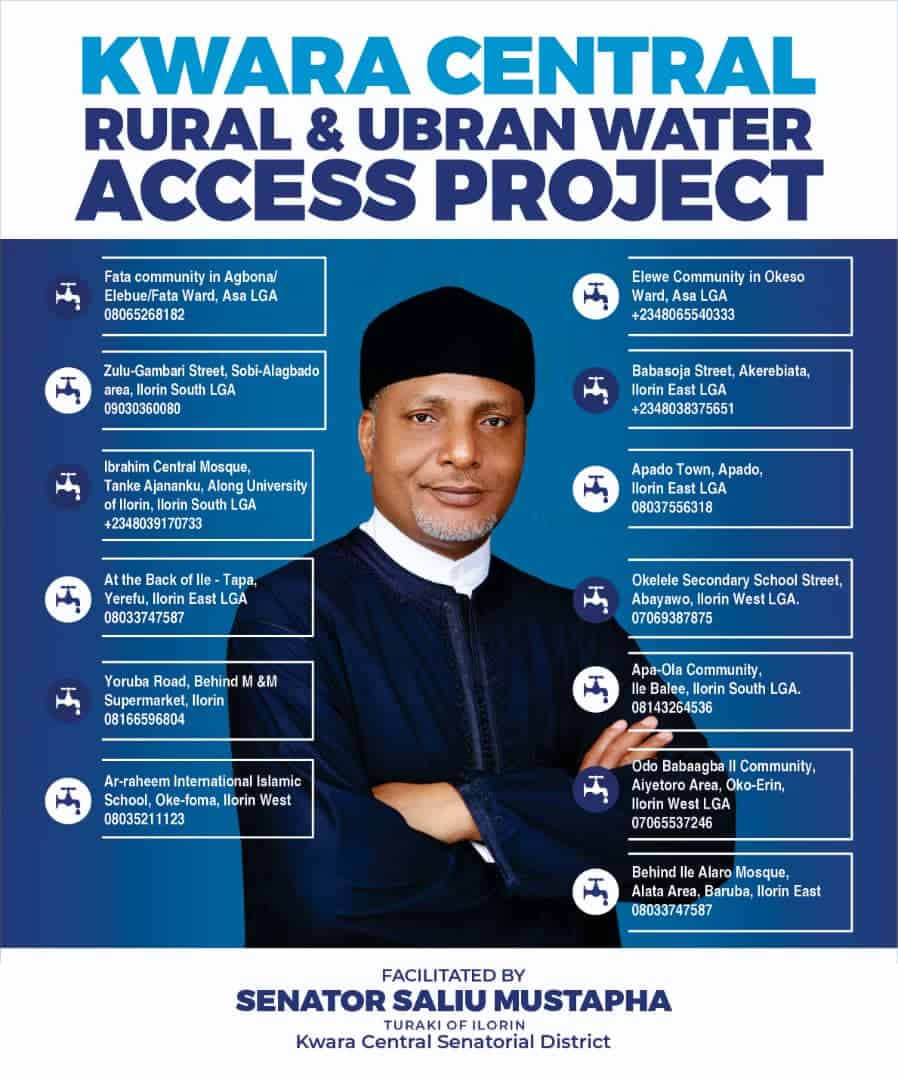 KWARA CENTRAL
RURAL & UBRAN WATER
ACCESS PROJECT

Fata community in Agbona/ Elebue/Fata Ward, Asa LGA
08065268182

Zulu-Gambari Street, Sobi-Alagbado area, Ilorin South LGA
09030360080

Ibrahim Central Mosque, Tanke Ajananku, Along University of Ilorin, Ilorin South LGA
+2348039170733

At the Back of Ile - Tapa, Yerefu, Ilorin East LGA
08033747587

Yoruba Road, Behind M &M Supermarket, Ilorin
08166596804

Ar-raheem International Islamic School, Oke-foma, Ilorin West
08035211123

Elewe Community in Okeso Ward, Asa LGA
+2348065540333

Babasoja Street, Akerebiata, Ilorin East LGA
+2348038375651

Apado Town, Apado, Ilorin East LGA
08037556318

Okelele Secondary School Street, Abayawo, Ilorin West LGA.
07069387875

Apa-Ola Community, Ile Balee, Ilorin South LGA.
08143264536

Odo Babaagba II Community, Aiyetoro Area, Oko-Erin, Ilorin West LGA
07065537246

Behind Ile Alaro Mosque, Alata Area, Baruba, Ilorin East
08033747587

FACILITATED BY
SENATOR SALIU MUSTAPHA
TURAKI OF ILORIN
Kwara Central Senatorial District